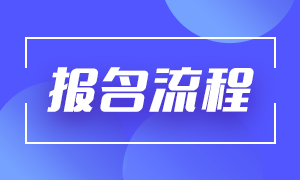 报名流程